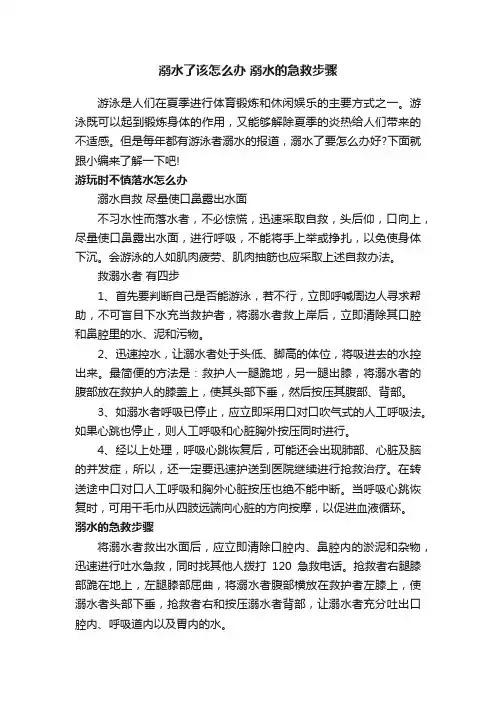 溺水了该怎么办 溺水的急救步骤

游泳是人们在夏季进行体育锻炼和休闲娱乐的主要方式之一。游泳既可以起到锻炼身体的作用，又能够解除夏季的炎热给人们带来的不适感。但是每年都有游泳者溺水的报道，溺水了要怎么办好?下面就跟小编来了解一下吧!

游玩时不慎落水怎么办

溺水自救 尽量使口鼻露出水面

不习水性而落水者，不必惊慌，迅速采取自救，头后仰，口向上，尽量使口鼻露出水面，进行呼吸，不能将手上举或挣扎，以免使身体下沉。会游泳的人如肌肉疲劳、肌肉抽筋也应采取上述自救办法。

救溺水者 有四步

1、首先要判断自己是否能游泳，若不行，立即呼喊周边人寻求帮助，不可盲目下水充当救护者，将溺水者救上岸后，立即清除其口腔和鼻腔里的水、泥和污物。

2、迅速控水，让溺水者处于头低、脚高的体位，将吸进去的水控出来。最简便的方法是：救护人一腿跪地，另一腿出膝，将溺水者的腹部放在救护人的膝盖上，使其头部下垂，然后按压其腹部、背部。

3、如溺水者呼吸已停止，应立即采用口对口吹气式的人工呼吸法。如果心跳也停止，则人工呼吸和心脏胸外按压同时进行。

4、经以上处理，呼吸心跳恢复后，可能还会出现肺部、心脏及脑的并发症，所以，还一定要迅速护送到医院继续进行抢救治疗。在转送途中口对口人工呼吸和胸外心脏按压也绝不能中断。当呼吸心跳恢复时，可用干毛巾从四肢远端向心脏的方向按摩，以促进血液循环。

溺水的急救步骤

将溺水者救出水面后，应立即清除口腔内、鼻腔内的淤泥和杂物，迅速进行吐水急救，同时找其他人拨打 120 急救电话。抢救者右腿膝部跪在地上，左腿膝部屈曲，将溺水者腹部横放在救护者左膝上，使溺水者头部下垂，抢救者右和按压溺水者背部，让溺水者充分吐出口腔内、呼吸道内以及胃内的水。